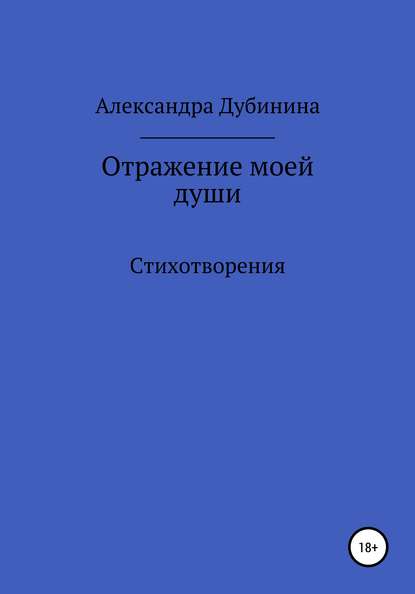 Александра Дубинина

Отражение моей души

Стихотворения

18+